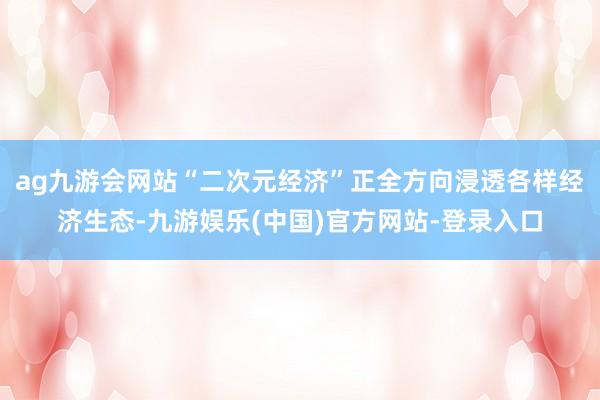 ag九游会网站“二次元经济”正全方向浸透各样经济生态-九游娱乐(中国)官方网站-登录入口